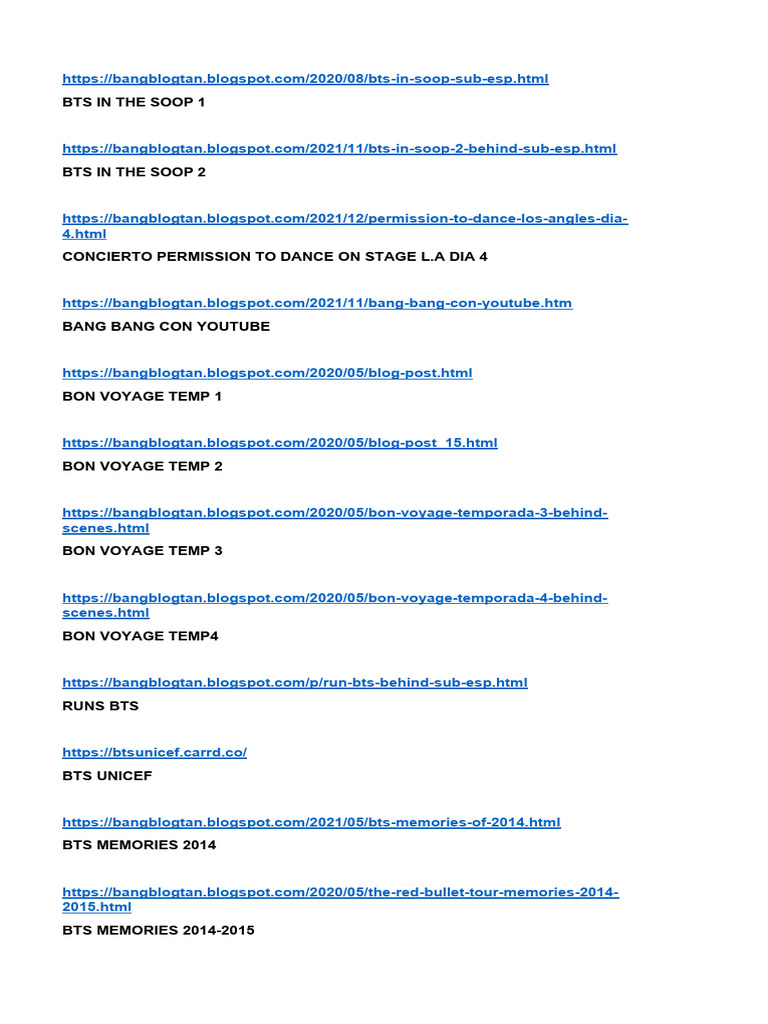 https://bangblogtan.blogspot.com/2020/08/bts-in-soop-sub-esp.html
BTS IN THE SOOP 1

https://bangblogtan.blogspot.com/2021/11/bts-in-soop-2-behind-sub-esp.html
BTS IN THE SOOP 2

https://bangblogtan.blogspot.com/2021/12/permission-to-dance-los-angles-dia-4.html
CONCIERTO PERMISSION TO DANCE ON STAGE L.A DIA 4

https://bangblogtan.blogspot.com/2021/11/bang-bang-con-youtube.htm
BANG BANG CON YOUTUBE

https://bangblogtan.blogspot.com/2020/05/blog-post.html
BON VOYAGE TEMP 1

https://bangblogtan.blogspot.com/2020/05/blog-post_15.html
BON VOYAGE TEMP 2

https://bangblogtan.blogspot.com/2020/05/bon-voyage-temporada-3-behind-scenes.html
BON VOYAGE TEMP 3

https://bangblogtan.blogspot.com/2020/05/bon-voyage-temporada-4-behind-scenes.html
BON VOYAGE TEMP4

https://bangblogtan.blogspot.com/p/run-bts-behind-sub-esp.html
RUNS BTS

https://btsunicef.carrd.co/
BTS UNICEF

https://bangblogtan.blogspot.com/2021/05/bts-memories-of-2014.html
BTS MEMORIES 2014

https://bangblogtan.blogspot.com/2020/05/the-red-bullet-tour-memories-2014-2015.html
BTS MEMORIES 2014-2015